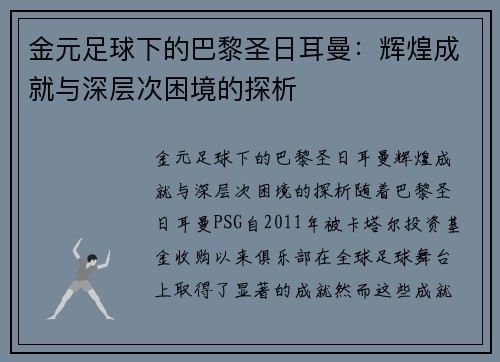 金元足球下的巴黎圣日耳曼：辉煌成就与深层次困境的探析

金元足球下的巴黎圣日耳曼辉煌成就与深层次困境的探析随着巴黎圣日耳曼PSG自2011年被卡塔尔投资基金收购以来俱乐部在全球足球舞台上取得了显著的成就然而这些成就